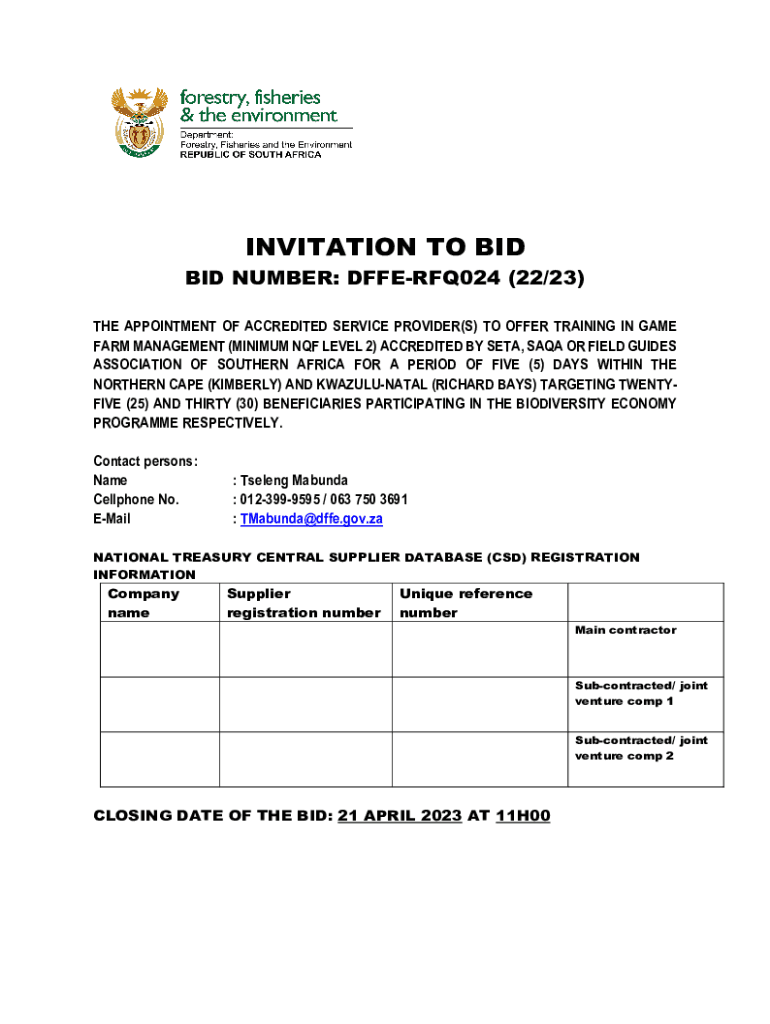 forestry, fisheries & the environment

Department:
Forestry, Fisheries and the Environment
REPUBLIC OF SOUTH AFRICA

INVITATION TO BID

BID NUMBER: DFFE-RFQ024 (22/23)

THE APPOINTMENT OF ACCREDITED SERVICE PROVIDER(S) TO OFFER TRAINING IN GAME FARM MANAGEMENT (MINIMUM NQF LEVEL 2) ACCREDITED BY SETA, SAQA OR FIELD GUIDES ASSOCIATION OF SOUTHERN AFRICA FOR A PERIOD OF FIVE (5) DAYS WITHIN THE NORTHERN CAPE (KIMBERLY) AND KWAZULU-NATAL (RICHARD BAYS) TARGETING TWENTY-FIVE (25) AND THIRTY (30) BENEFICIARIES PARTICIPATING IN THE BIODIVERSITY ECONOMY PROGRAMME RESPECTIVELY.

Contact persons:
Name : Tseleng Mabunda
Cellphone No. : 012-399-9595 / 063 750 3691
E-Mail : TMabunda@dffe.gov.za

NATIONAL TREASURY CENTRAL SUPPLIER DATABASE (CSD) REGISTRATION INFORMATION

| Company name | Supplier registration number | Unique reference number | |
|---|---|---|---|
| | | | Main contractor |
| | | | Sub-contracted/ joint venture comp 1 |
| | | | Sub-contracted/ joint venture comp 2 |

CLOSING DATE OF THE BID: 21 APRIL 2023 AT 11H00